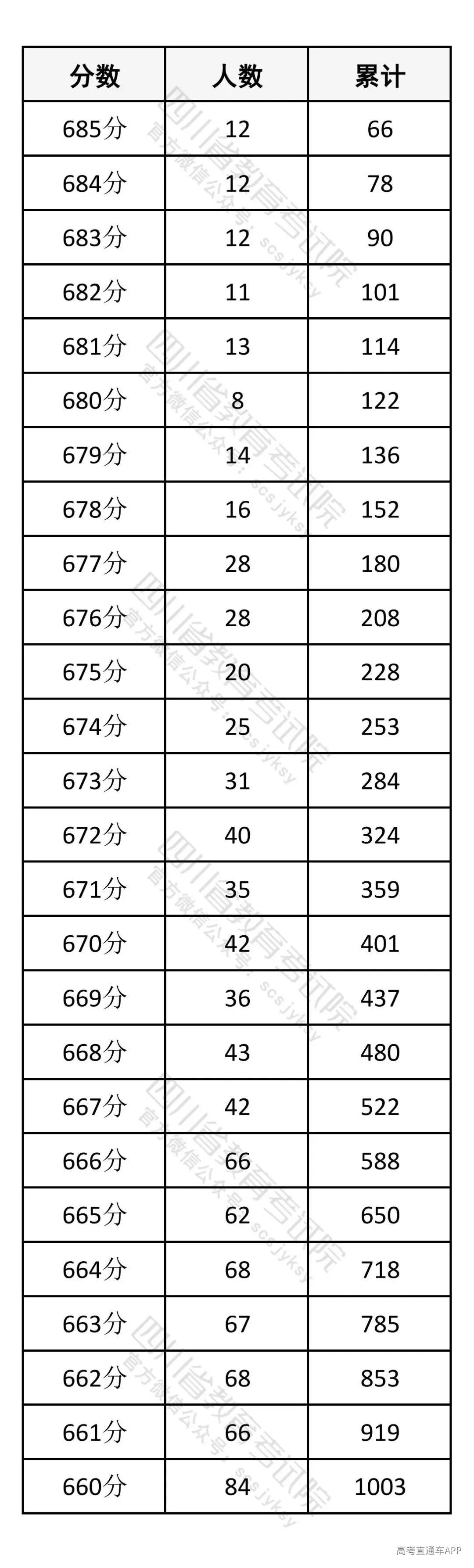 | 分数 | 人数 | 累计 |
|---|---|---|
| 685分 | 12 | 66 |
| 684分 | 12 | 78 |
| 683分 | 12 | 90 |
| 682分 | 11 | 101 |
| 681分 | 13 | 114 |
| 680分 | 8 | 122 |
| 679分 | 14 | 136 |
| 678分 | 16 | 152 |
| 677分 | 28 | 180 |
| 676分 | 28 | 208 |
| 675分 | 20 | 228 |
| 674分 | 25 | 253 |
| 673分 | 31 | 284 |
| 672分 | 40 | 324 |
| 671分 | 35 | 359 |
| 670分 | 42 | 401 |
| 669分 | 36 | 437 |
| 668分 | 43 | 480 |
| 667分 | 42 | 522 |
| 666分 | 66 | 588 |
| 665分 | 62 | 650 |
| 664分 | 68 | 718 |
| 663分 | 67 | 785 |
| 662分 | 68 | 853 |
| 661分 | 66 | 919 |
| 660分 | 84 | 1003 |

四川省教育考试院 官方微信公众号：scsjyksy

高考直通车APP